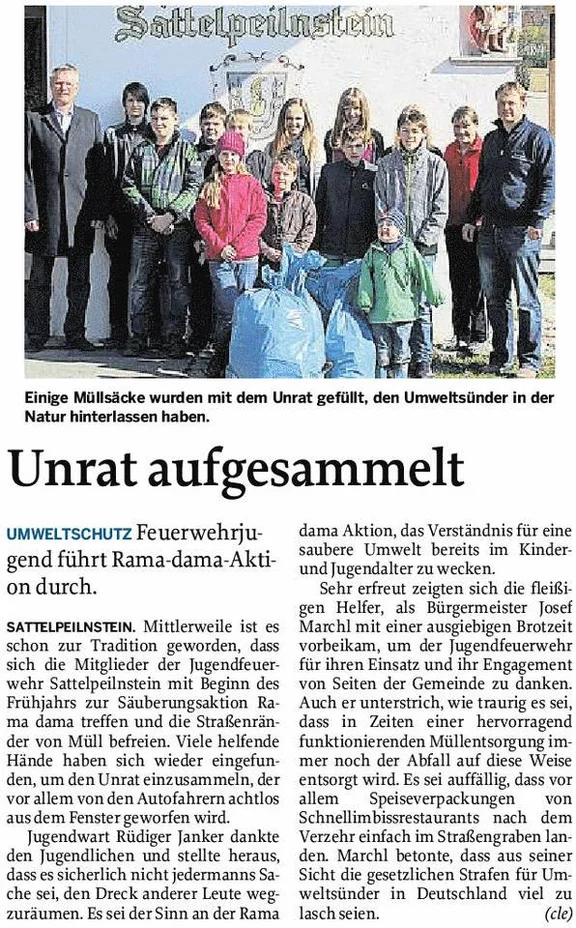 Sattelpeilnstein

Einige Müllsäcke wurden mit dem Unrat gefüllt, den Umweltsünder in der Natur hinterlassen haben.

Unrat aufgesammelt

UMWELTSCHUTZ Feuerwehrjugend führt Rama-dama-Aktion durch.

SATTELPEILNSTEIN. Mittlerweile ist es schon zur Tradition geworden, dass sich die Mitglieder der Jugendfeuerwehr Sattelpeilnstein mit Beginn des Frühjahrs zur Säuberungsaktion Rama dama treffen und die Straßenränder von Müll befreien. Viele helfende Hände haben sich wieder eingefunden, um den Unrat einzusammeln, der vor allem von den Autofahrern achtlos aus dem Fenster geworfen wird.

Jugendwart Rüdiger Janker dankte den Jugendlichen und stellte heraus, dass es sicherlich nicht jedermanns Sache sei, den Dreck anderer Leute wegzuräumen. Es sei der Sinn an der Rama dama Aktion, das Verständnis für eine saubere Umwelt bereits im Kinder- und Jugendalter zu wecken.

Sehr erfreut zeigten sich die fleißigen Helfer, als Bürgermeister Josef Marchl mit einer ausgiebigen Brotzeit vorbeikam, um der Jugendfeuerwehr für ihren Einsatz und ihr Engagement von Seiten der Gemeinde zu danken. Auch er unterstrich, wie traurig es sei, dass in Zeiten einer hervorragend funktionierenden Müllentsorgung immer noch der Abfall auf diese Weise entsorgt wird. Es sei auffällig, dass vor allem Speiseverpackungen von Schnellimbissrestaurants nach dem Verzehr einfach im Straßengraben landen. Marchl betonte, dass aus seiner Sicht die gesetzlichen Strafen für Umweltsünder in Deutschland viel zu lasch seien. (cle)